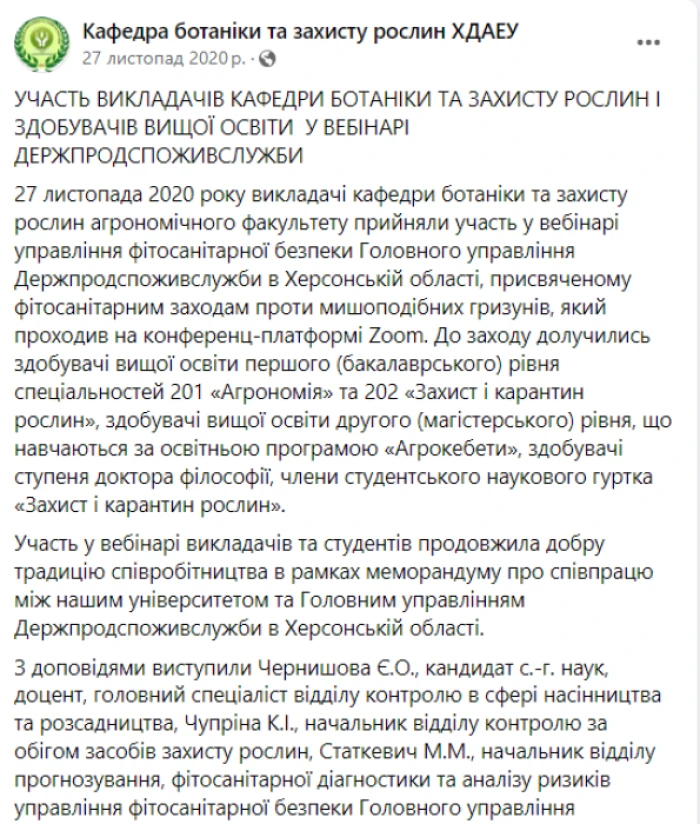 Кафедра ботаніки та захисту рослин ХДАЕУ
27 листопад 2020 р. ·

УЧАСТЬ ВИКЛАДАЧІВ КАФЕДРИ БОТАНІКИ ТА ЗАХИСТУ РОСЛИН І ЗДОБУВАЧІВ ВИЩОЇ ОСВІТИ У ВЕБІНАРІ ДЕРЖПРОДСПОЖИВСЛУЖБИ

27 листопада 2020 року викладачі кафедри ботаніки та захисту рослин агрономічного факультету прийняли участь у вебінарі управління фітосанітарної безпеки Головного управління Держпродспоживслужби в Херсонській області, присвяченому фітосанітарним заходам проти мишоподібних гризунів, який проходив на конференц-платформі Zoom. До заходу долучились здобувачі вищої освіти першого (бакалаврського) рівня спеціальностей 201 «Агрономія» та 202 «Захист і карантин рослин», здобувачі вищої освіти другого (магістерського) рівня, що навчаються за освітньою програмою «Агрокебети», здобувачі ступеня доктора філософії, члени студентського наукового гуртка «Захист і карантин рослин».

Участь у вебінарі викладачів та студентів продовжила добру традицію співробітництва в рамках меморандуму про співпрацю між нашим університетом та Головним управлінням Держпродспоживслужби в Херсонській області.

З доповідями виступили Чернишова Є.О., кандидат с.-г. наук, доцент, головний спеціаліст відділу контролю в сфері насінництва та розсадництва, Чупріна К.І., начальник відділу контролю за обігом засобів захисту рослин, Статкевич М.М., начальник відділу прогнозування, фітосанітарної діагностики та аналізу ризиків управління фітосанітарної безпеки Головного управління